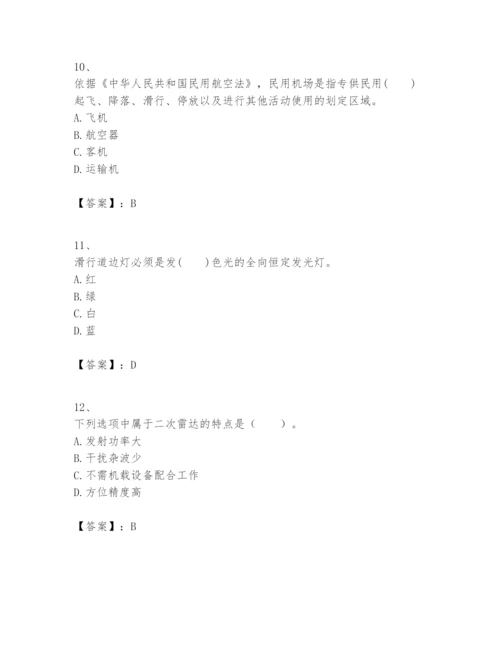 10、
依据《中华人民共和国民用航空法》，民用机场是指专供民用（　　）起飞、降落、滑行、停放以及进行其他活动使用的划定区域。
A. 飞机
B. 航空器
C. 客机
D. 运输机

【答案】：B

11、
滑行道边灯必须是发（　　）色光的全向恒定发光灯。
A. 红
B. 绿
C. 白
D. 蓝

【答案】：D

12、
下列选项中属于二次雷达的特点是（　　）。
A. 发射功率大
B. 干扰杂波少
C. 不需机载设备配合工作
D. 方位精度高

【答案】：B